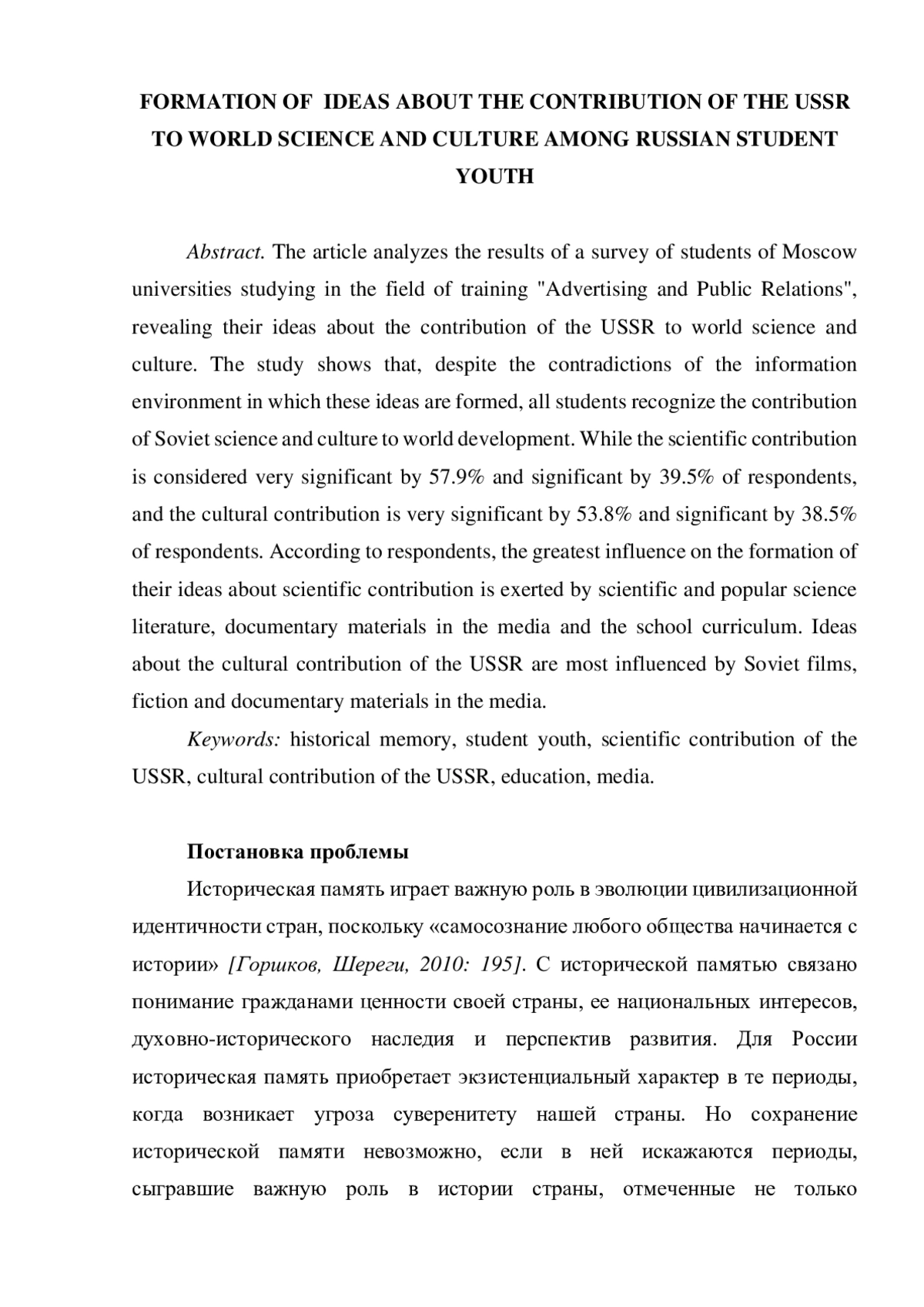 FORMATION OF IDEAS ABOUT THE CONTRIBUTION OF THE USSR TO WORLD SCIENCE AND CULTURE AMONG RUSSIAN STUDENT YOUTH

Abstract. The article analyzes the results of a survey of students of Moscow universities studying in the field of training "Advertising and Public Relations", revealing their ideas about the contribution of the USSR to world science and culture. The study shows that, despite the contradictions of the information environment in which these ideas are formed, all students recognize the contribution of Soviet science and culture to world development. While the scientific contribution is considered very significant by 57.9% and significant by 39.5% of respondents, and the cultural contribution is very significant by 53.8% and significant by 38.5% of respondents. According to respondents, the greatest influence on the formation of their ideas about scientific contribution is exerted by scientific and popular science literature, documentary materials in the media and the school curriculum. Ideas about the cultural contribution of the USSR are most influenced by Soviet films, fiction and documentary materials in the media.

Keywords: historical memory, student youth, scientific contribution of the USSR, cultural contribution of the USSR, education, media.

Постановка проблемы

Историческая память играет важную роль в эволюции цивилизационной идентичности стран, поскольку «самосознание любого общества начинается с истории» [Горшков, Шереги, 2010: 195]. С исторической памятью связано понимание гражданами ценности своей страны, ее национальных интересов, духовно-исторического наследия и перспектив развития. Для России историческая память приобретает экзистенциальный характер в те периоды, когда возникает угроза суверенитету нашей страны. Но сохранение исторической памяти невозможно, если в ней искажаются периоды, сыгравшие важную роль в истории страны, отмеченные не только